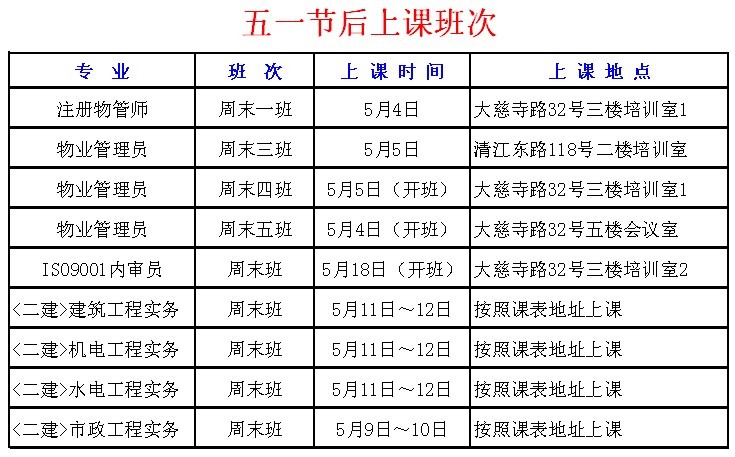 五一节后上课班次

| 专　业 | 班　次 | 上 课 时 间 | 上 课 地 点 |
|---|---|---|---|
| 注册物管师 | 周末一班 | 5月4日 | 大慈寺路32号三楼培训室1 |
| 物业管理员 | 周末三班 | 5月5日 | 清江东路118号二楼培训室 |
| 物业管理员 | 周末四班 | 5月5日（开班） | 大慈寺路32号三楼培训室1 |
| 物业管理员 | 周末五班 | 5月4日（开班） | 大慈寺路32号五楼会议室 |
| ISO9001内审员 | 周末班 | 5月18日（开班） | 大慈寺路32号三楼培训室2 |
| <二建>建筑工程实务 | 周末班 | 5月11日～12日 | 按照课表地址上课 |
| <二建>机电工程实务 | 周末班 | 5月11日～12日 | 按照课表地址上课 |
| <二建>水电工程实务 | 周末班 | 5月11日～12日 | 按照课表地址上课 |
| <二建>市政工程实务 | 周末班 | 5月9日～10日 | 按照课表地址上课 |